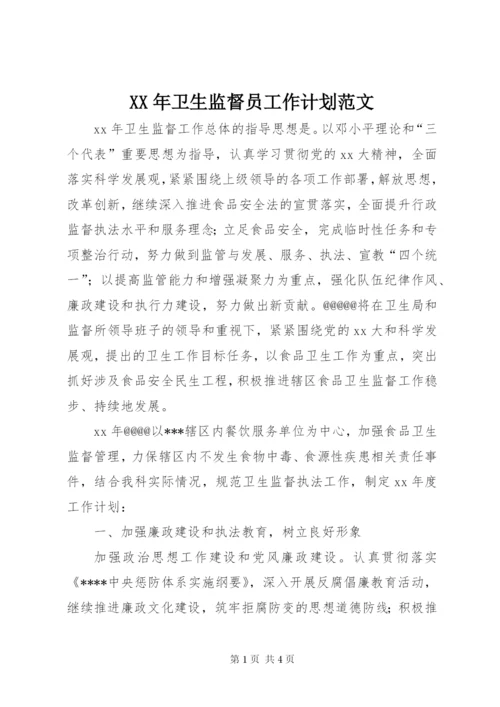 XX 年卫生监督员工作计划范文

xx 年卫生监督工作总体的指导思想是。以邓小平理论和“三个代表”重要思想为指导，认真学习贯彻党的 xx 大精神，全面落实科学发展观，紧紧围绕上级领导的各项工作部署，解放思想，改革创新，继续深入推进食品安全法的宣贯落实，全面提升行政监督执法水平和服务理念；立足食品安全，完成临时性任务和专项整治行动，努力做到监管与发展、服务、执法、宣教“四个统一”；以提高监管能力和增强凝聚力为重点，强化队伍纪律作风、廉政建设和执行力建设，努力做出新贡献。@@@@@将在卫生局和监督所领导班子的领导和重视下，紧紧围绕党的 xx 大和科学发展观，提出的卫生工作目标任务，以食品卫生工作为重点，突出抓好涉及食品安全民生工程，积极推进辖区食品卫生监督工作稳步、持续地发展。

xx 年@@@@以***辖区内餐饮服务单位为中心，加强食品卫生监督管理，力保辖区内不发生食物中毒、食源性疾患相关责任事件，结合我科实际情况，规范卫生监督执法工作，制定 xx 年度工作计划：

一、加强廉政建设和执法教育，树立良好形象

加强政治思想工作建设和党风廉政建设。认真贯彻落实《****中央惩防体系实施纲要》，深入开展反腐倡廉教育活动，继续推进廉政文化建设，筑牢拒腐防变的思想道德防线；积极推

第 1 页 共 4 页